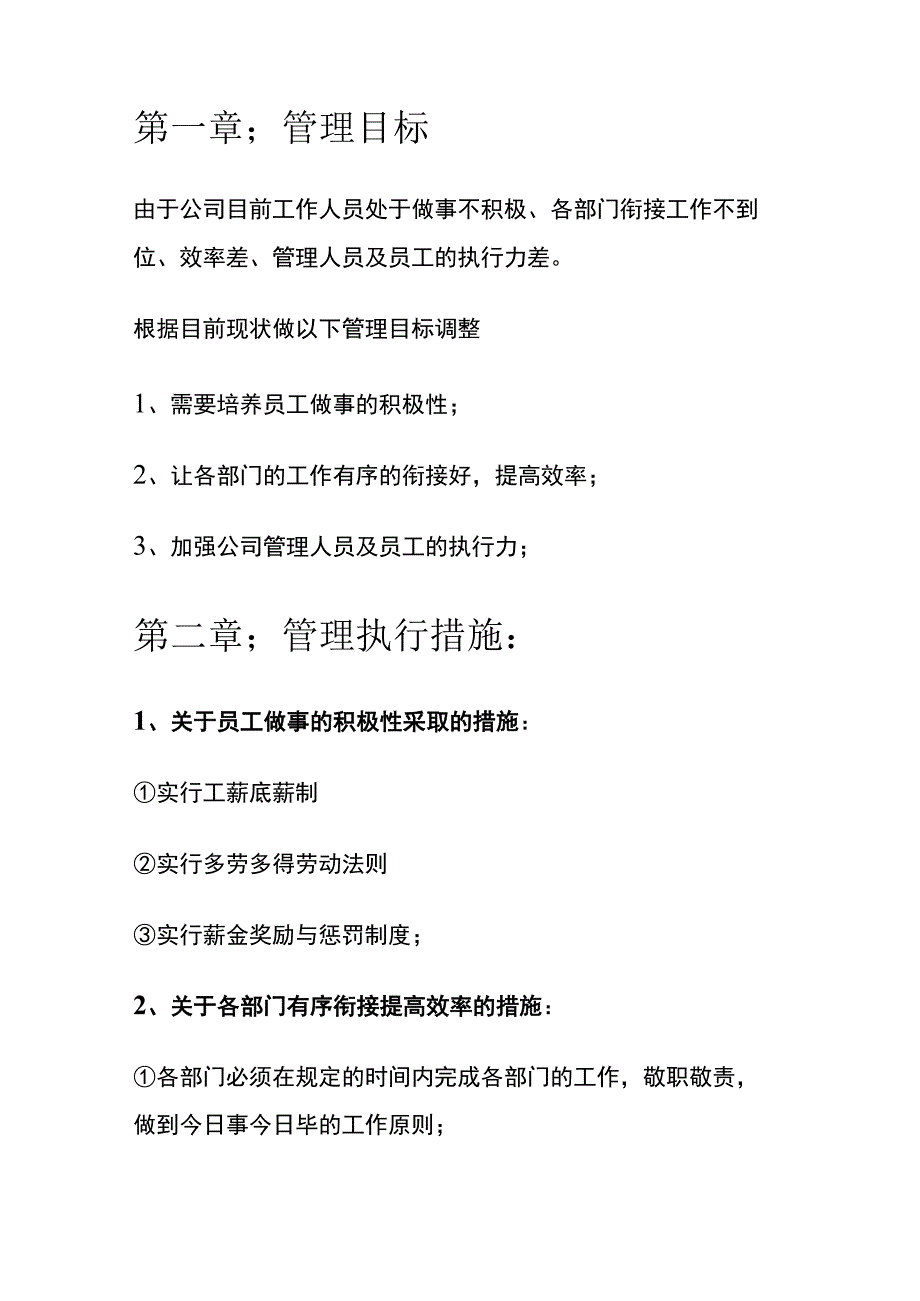 第一章；管理目标

由于公司目前工作人员处于做事不积极、各部门衔接工作不到位、效率差、管理人员及员工的执行力差。

根据目前现状做以下管理目标调整

1、需要培养员工做事的积极性；

2、让各部门的工作有序的衔接好，提高效率；

3、加强公司管理人员及员工的执行力；

第二章；管理执行措施：

1、关于员工做事的积极性采取的措施：

①实行工薪底薪制

②实行多劳多得劳动法则

③实行薪金奖励与惩罚制度；

2、关于各部门有序衔接提高效率的措施：

①各部门必须在规定的时间内完成各部门的工作，敬职敬责，做到今日事今日毕的工作原则；